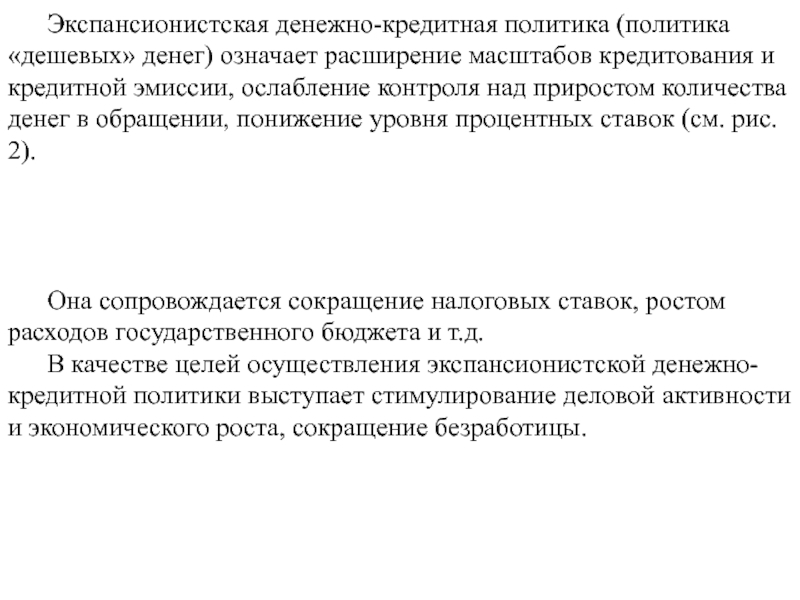 Экспансионистская денежно-кредитная политика (политика «дешевых» денег) означает расширение масштабов кредитования и кредитной эмиссии, ослабление контроля над приростом количества денег в обращении, понижение уровня процентных ставок (см. рис. 2).

Она сопровождается сокращение налоговых ставок, ростом расходов государственного бюджета и т.д.

В качестве целей осуществления экспансионистской денежно-кредитной политики выступает стимулирование деловой активности и экономического роста, сокращение безработицы.